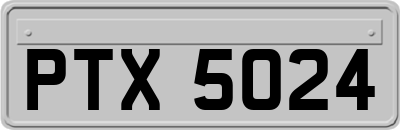 PTX 5024